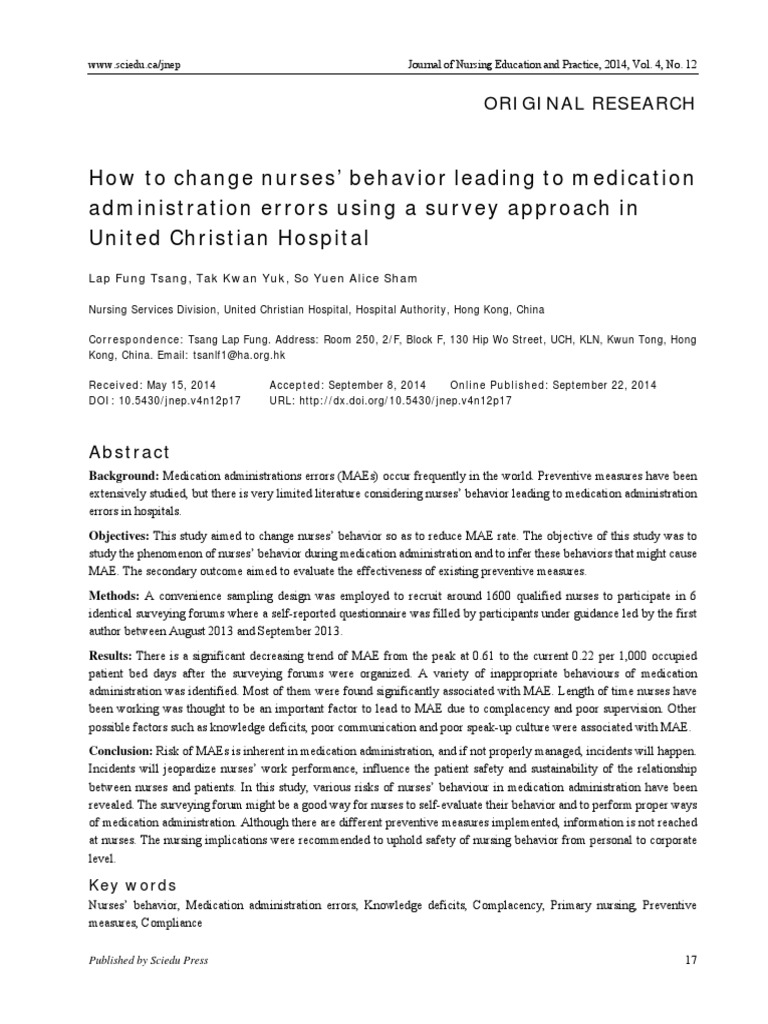 www.sciedu.ca/jnep Journal of Nursing Education and Practice, 2014, Vol. 4, No. 12

ORIGINAL RESEARCH

How to change nurses' behavior leading to medication administration errors using a survey approach in United Christian Hospital

Lap Fung Tsang, Tak Kwan Yuk, So Yuen Alice Sham

Nursing Services Division, United Christian Hospital, Hospital Authority, Hong Kong, China

Correspondence: Tsang Lap Fung. Address: Room 250, 2/F, Block F, 130 Hip Wo Street, UCH, KLN, Kwun Tong, Hong Kong, China. Email: tsanlf1@ha.org.hk

Received: May 15, 2014 Accepted: September 8, 2014 Online Published: September 22, 2014
DOI: 10.5430/jnep.v4n12p17 URL: http://dx.doi.org/10.5430/jnep.v4n12p17

Abstract

Background: Medication administrations errors (MAEs) occur frequently in the world. Preventive measures have been extensively studied, but there is very limited literature considering nurses' behavior leading to medication administration errors in hospitals.

Objectives: This study aimed to change nurses' behavior so as to reduce MAE rate. The objective of this study was to study the phenomenon of nurses' behavior during medication administration and to infer these behaviors that might cause MAE. The secondary outcome aimed to evaluate the effectiveness of existing preventive measures.

Methods: A convenience sampling design was employed to recruit around 1600 qualified nurses to participate in 6 identical surveying forums where a self-reported questionnaire was filled by participants under guidance led by the first author between August 2013 and September 2013.

Results: There is a significant decreasing trend of MAE from the peak at 0.61 to the current 0.22 per 1,000 occupied patient bed days after the surveying forums were organized. A variety of inappropriate behaviours of medication administration was identified. Most of them were found significantly associated with MAE. Length of time nurses have been working was thought to be an important factor to lead to MAE due to complacency and poor supervision. Other possible factors such as knowledge deficits, poor communication and poor speak-up culture were associated with MAE.

Conclusion: Risk of MAEs is inherent in medication administration, and if not properly managed, incidents will happen. Incidents will jeopardize nurses' work performance, influence the patient safety and sustainability of the relationship between nurses and patients. In this study, various risks of nurses' behaviour in medication administration have been revealed. The surveying forum might be a good way for nurses to self-evaluate their behavior and to perform proper ways of medication administration. Although there are different preventive measures implemented, information is not reached at nurses. The nursing implications were recommended to uphold safety of nursing behavior from personal to corporate level.

Key words

Nurses' behavior, Medication administration errors, Knowledge deficits, Complacency, Primary nursing, Preventive measures, Compliance

Published by Sciedu Press 17